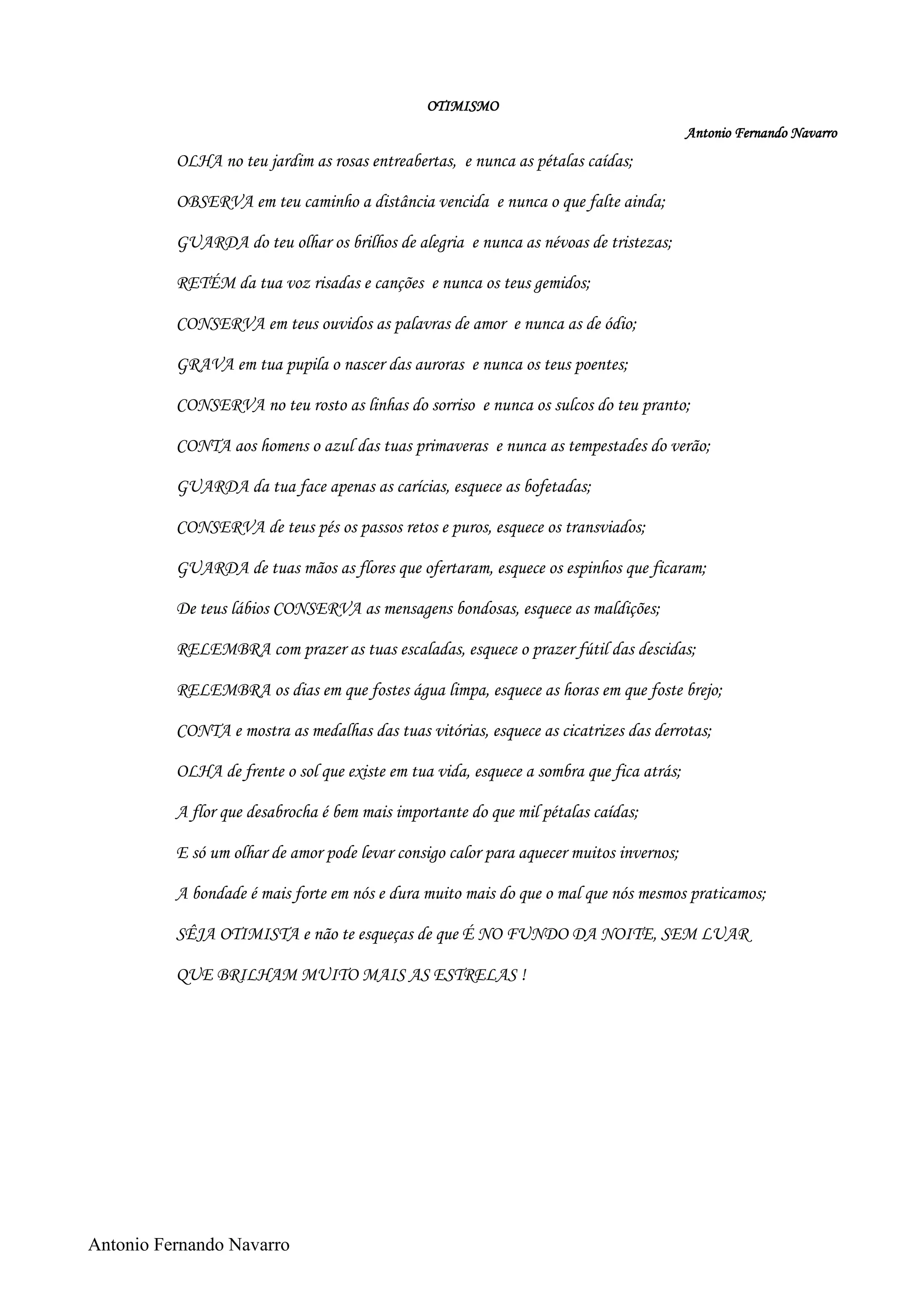 OTIMISMO

Antonio Fernando Navarro

OLHA no teu jardim as rosas entreabertas, e nunca as pétalas caídas;

OBSERVA em teu caminho a distância vencida e nunca o que falte ainda;

GUARDA do teu olhar os brilhos de alegria e nunca as névoas de tristezas;

RETÉM da tua voz risadas e canções e nunca os teus gemidos;

CONSERVA em teus ouvidos as palavras de amor e nunca as de ódio;

GRAVA em tua pupila o nascer das auroras e nunca os teus poentes;

CONSERVA no teu rosto as linhas do sorriso e nunca os sulcos do teu pranto;

CONTA aos homens o azul das tuas primaveras e nunca as tempestades do verão;

GUARDA da tua face apenas as carícias, esquece as bofetadas;

CONSERVA de teus pés os passos retos e puros, esquece os transviados;

GUARDA de tuas mãos as flores que ofertaram, esquece os espinhos que ficaram;

De teus lábios CONSERVA as mensagens bondosas, esquece as maldições;

RELEMBRA com prazer as tuas escaladas, esquece o prazer fútil das descidas;

RELEMBRA os dias em que fostes água limpa, esquece as horas em que foste brejo;

CONTA e mostra as medalhas das tuas vitórias, esquece as cicatrizes das derrotas;

OLHA de frente o sol que existe em tua vida, esquece a sombra que fica atrás;

A flor que desabrocha é bem mais importante do que mil pétalas caídas;

E só um olhar de amor pode levar consigo calor para aquecer muitos invernos;

A bondade é mais forte em nós e dura muito mais do que o mal que nós mesmos praticamos;

SÊJA OTIMISTA e não te esqueças de que É NO FUNDO DA NOITE, SEM LUAR

QUE BRILHAM MUITO MAIS AS ESTRELAS !

Antonio Fernando Navarro